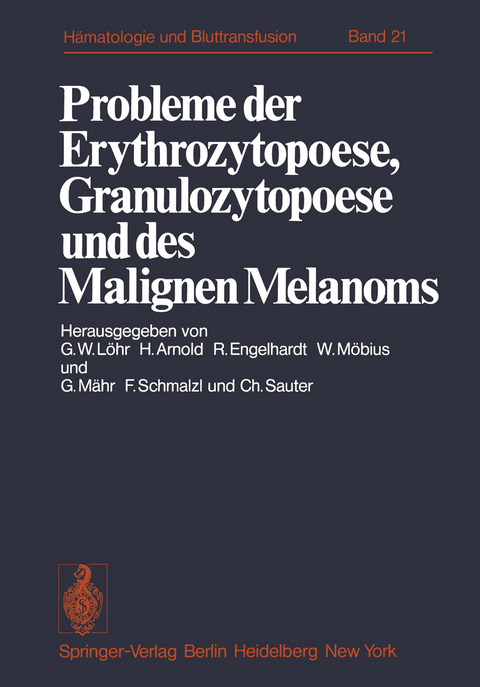 Hämatologie und Bluttransfusion Band 21

Probleme der Erythrozytopoese, Granulozytopoese und des Malignen Melanoms

Herausgegeben von
G. W. Löhr H. Arnold R. Engelhardt W. Möbius
und
G. Mähr F. Schmalzl und Ch. Sauter

Springer-Verlag Berlin Heidelberg New York